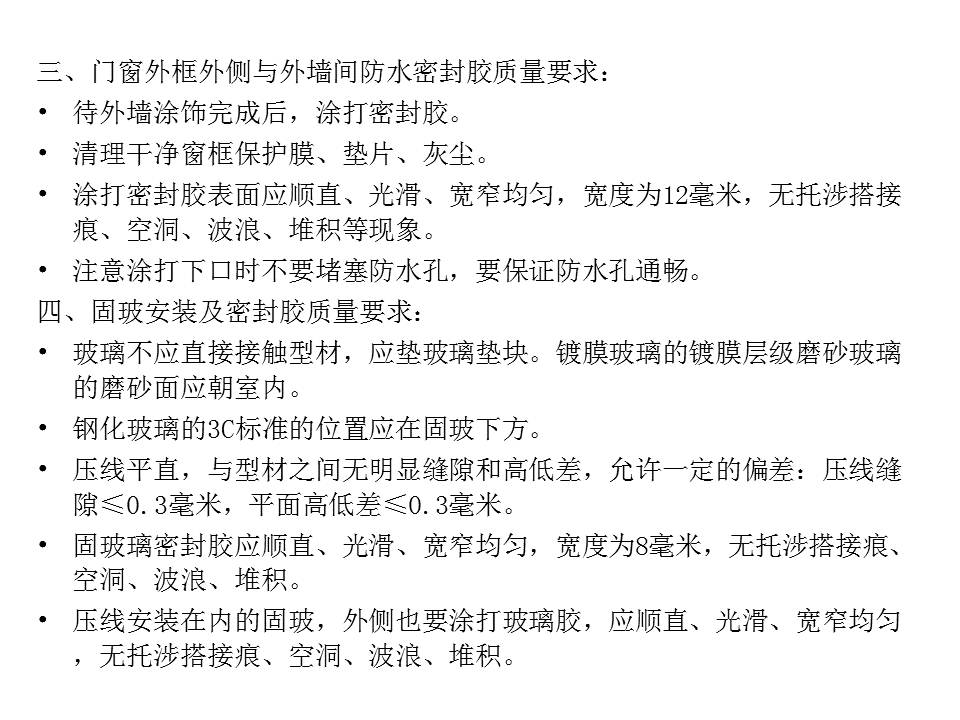 三、门窗外框外侧与外墙间防水密封胶质量要求：

• 待外墙涂饰完成后，涂打密封胶。

• 清理干净窗框保护膜、垫片、灰尘。

• 涂打密封胶表面应顺直、光滑、宽窄均匀，宽度为12毫米，无托涉搭接痕、空洞、波浪、堆积等现象。

• 注意涂打下口时不要堵塞防水孔，要保证防水孔通畅。

四、固玻安装及密封胶质量要求：

• 玻璃不应直接接触型材，应垫玻璃垫块。镀膜玻璃的镀膜层级磨砂玻璃的磨砂面应朝室内。

• 钢化玻璃的3C标准的位置应在固玻下方。

• 压线平直，与型材之间无明显缝隙和高低差，允许一定的偏差：压线缝隙≤0.3毫米，平面高低差≤0.3毫米。

• 固玻璃密封胶应顺直、光滑、宽窄均匀，宽度为8毫米，无托涉搭接痕、空洞、波浪、堆积。

• 压线安装在内的固玻，外侧也要涂打玻璃胶，应顺直、光滑、宽窄均匀，无托涉搭接痕、空洞、波浪、堆积。